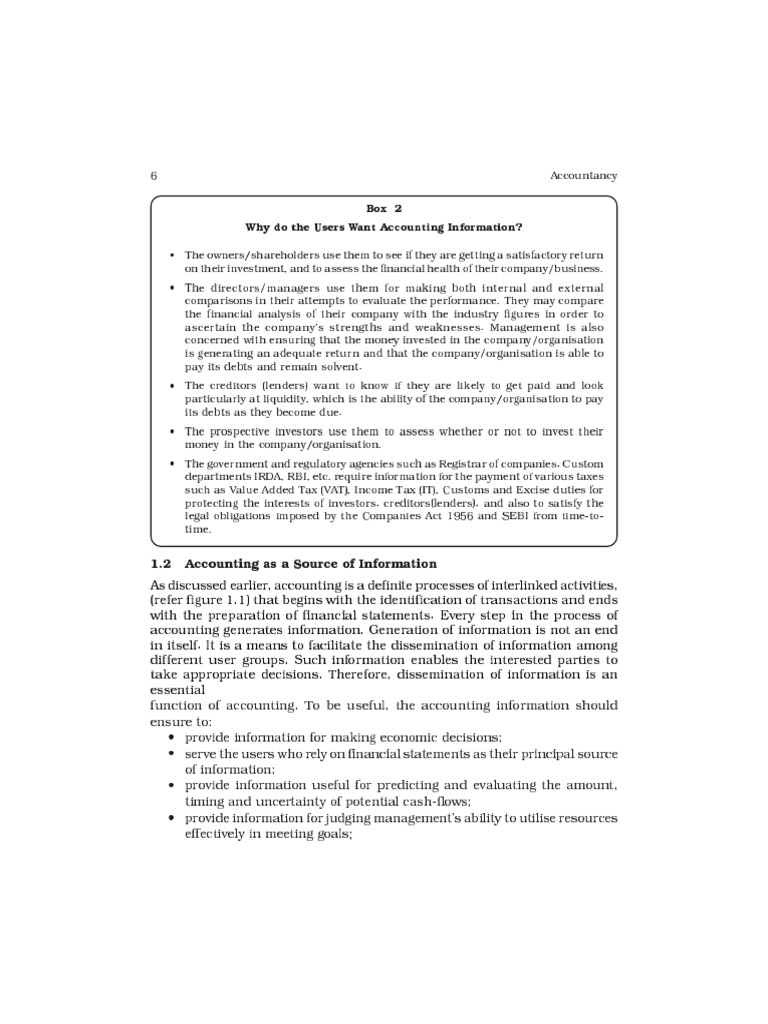 6 Accountancy

Box 2

Why do the Users Want Accounting Information?

• The owners/shareholders use them to see if they are getting a satisfactory return on their investment, and to assess the financial health of their company/business.

• The directors/managers use them for making both internal and external comparisons in their attempts to evaluate the performance. They may compare the financial analysis of their company with the industry figures in order to ascertain the company's strengths and weaknesses. Management is also concerned with ensuring that the money invested in the company/organisation is generating an adequate return and that the company/organisation is able to pay its debts and remain solvent.

• The creditors (lenders) want to know if they are likely to get paid and look particularly at liquidity, which is the ability of the company/organisation to pay its debts as they become due.

• The prospective investors use them to assess whether or not to invest their money in the company/organisation.

• The government and regulatory agencies such as Registrar of companies, Custom departments IRDA, RBI, etc. require information for the payment of various taxes such as Value Added Tax (VAT), Income Tax (IT), Customs and Excise duties for protecting the interests of investors, creditors(lenders), and also to satisfy the legal obligations imposed by the Companies Act 1956 and SEBI from time-to-time.

1.2 Accounting as a Source of Information

As discussed earlier, accounting is a definite processes of interlinked activities, (refer figure 1.1) that begins with the identification of transactions and ends with the preparation of financial statements. Every step in the process of accounting generates information. Generation of information is not an end in itself. It is a means to facilitate the dissemination of information among different user groups. Such information enables the interested parties to take appropriate decisions. Therefore, dissemination of information is an essential

function of accounting. To be useful, the accounting information should ensure to:

• provide information for making economic decisions;

• serve the users who rely on financial statements as their principal source of information;

• provide information useful for predicting and evaluating the amount, timing and uncertainty of potential cash-flows;

• provide information for judging management's ability to utilise resources effectively in meeting goals;